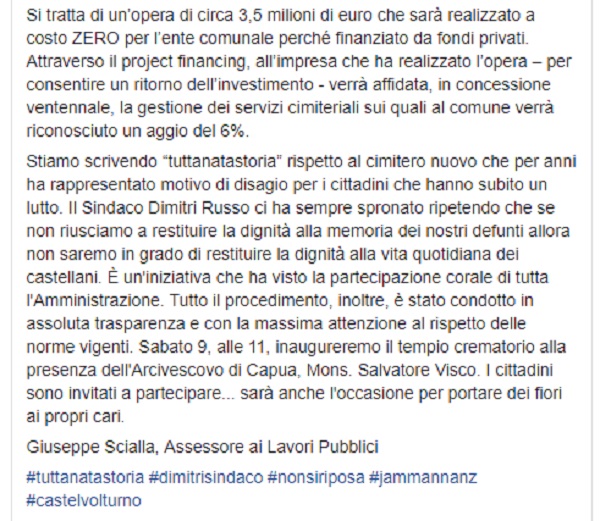 Si tratta di un'opera di circa 3,5 milioni di euro che sarà realizzato a costo ZERO per l'ente comunale perché finanziato da fondi privati. Attraverso il project financing, all'impresa che ha realizzato l'opera – per consentire un ritorno dell'investimento - verrà affidata, in concessione ventennale, la gestione dei servizi cimiteriali sui quali al comune verrà riconosciuto un aggio del 6%.

Stiamo scrivendo "tuttanatastoria" rispetto al cimitero nuovo che per anni ha rappresentato motivo di disagio per i cittadini che hanno subito un lutto. Il Sindaco Dimitri Russo ci ha sempre spronato ripetendo che se non riusciamo a restituire la dignità alla memoria dei nostri defunti allora non saremo in grado di restituire la dignità alla vita quotidiana dei castellani. È un'iniziativa che ha visto la partecipazione corale di tutta l'Amministrazione. Tutto il procedimento, inoltre, è stato condotto in assoluta trasparenza e con la massima attenzione al rispetto delle norme vigenti. Sabato 9, alle 11, inaugureremo il tempio crematorio alla presenza dell'Arcivescovo di Capua, Mons. Salvatore Visco. I cittadini sono invitati a partecipare... sarà anche l'occasione per portare dei fiori ai propri cari.

Giuseppe Scialla, Assessore ai Lavori Pubblici

#tuttanatastoria #dimitrisindaco #nonsiriposa #jammannanz #castelvolturno